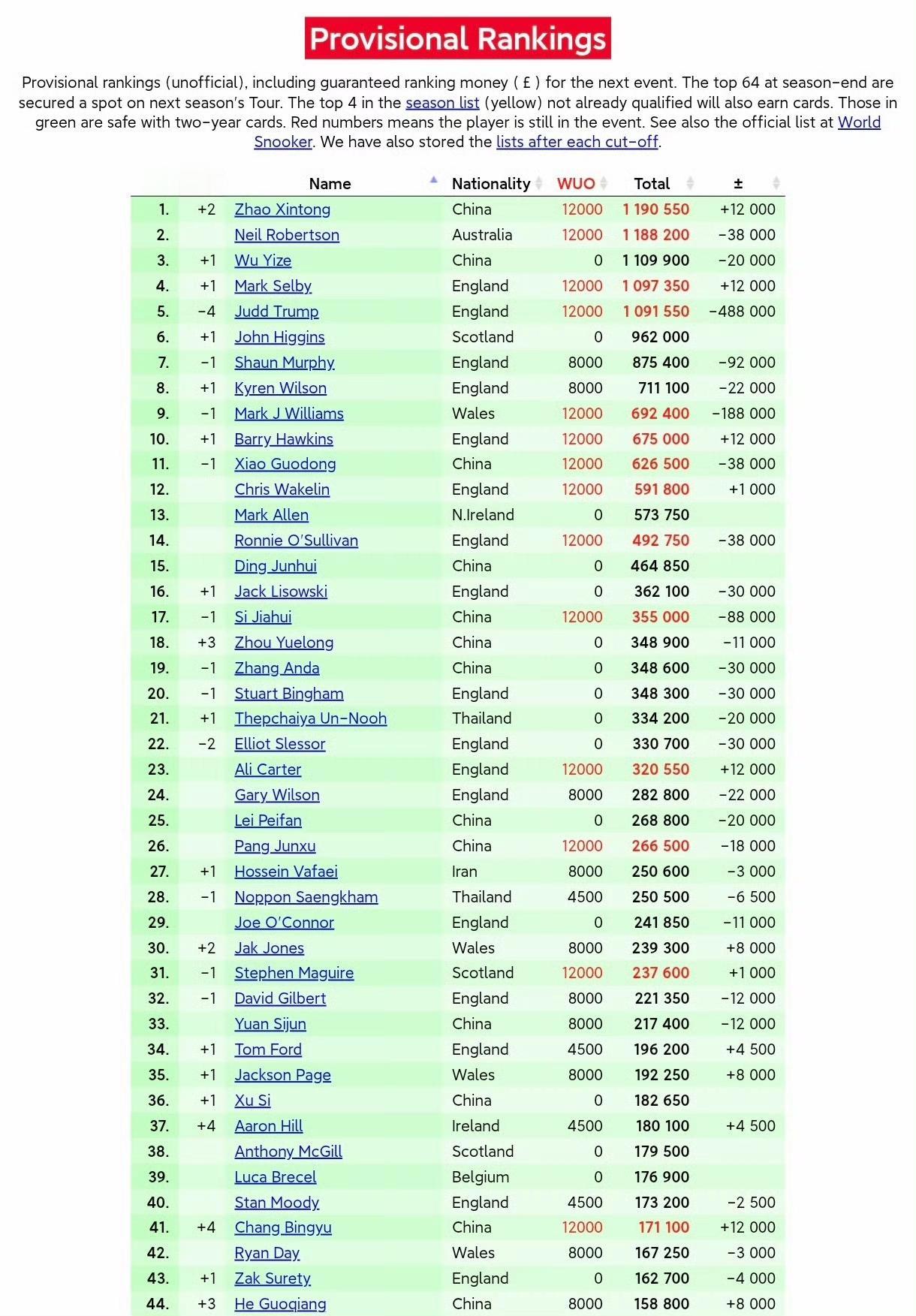 Provisional Rankings

Provisional rankings (unofficial), including guaranteed ranking money ( £ ) for the next event. The top 64 at season-end are secured a spot on next season's Tour. The top 4 in the season list (yellow) not already qualified will also earn cards. Those in green are safe with two-year cards. Red numbers means the player is still in the event. See also the official list at World Snooker. We have also stored the lists after each cut-off.

| | | Name | Nationality | WUO | Total | ± |
|---|---|---|---|---|---|---|
| 1. | +2 | Zhao Xintong | China | 12000 | 1 190 550 | +12 000 |
| 2. | | Neil Robertson | Australia | 12000 | 1 188 200 | -38 000 |
| 3. | +1 | Wu Yize | China | 0 | 1 109 900 | -20 000 |
| 4. | +1 | Mark Selby | England | 12000 | 1 097 350 | +12 000 |
| 5. | -4 | Judd Trump | England | 12000 | 1 091 550 | -488 000 |
| 6. | +1 | John Higgins | Scotland | 0 | 962 000 | |
| 7. | -1 | Shaun Murphy | England | 8000 | 875 400 | -92 000 |
| 8. | +1 | Kyren Wilson | England | 8000 | 711 100 | -22 000 |
| 9. | -1 | Mark J Williams | Wales | 12000 | 692 400 | -188 000 |
| 10. | +1 | Barry Hawkins | England | 12000 | 675 000 | +12 000 |
| 11. | -1 | Xiao Guodong | China | 12000 | 626 500 | -38 000 |
| 12. | | Chris Wakelin | England | 12000 | 591 800 | +1 000 |
| 13. | | Mark Allen | N.Ireland | 0 | 573 750 | |
| 14. | | Ronnie O'Sullivan | England | 12000 | 492 750 | -38 000 |
| 15. | | Ding Junhui | China | 0 | 464 850 | |
| 16. | +1 | Jack Lisowski | England | 0 | 362 100 | -30 000 |
| 17. | -1 | Si Jiahui | China | 12000 | 355 000 | -88 000 |
| 18. | +3 | Zhou Yuelong | China | 0 | 348 900 | -11 000 |
| 19. | -1 | Zhang Anda | China | 0 | 348 600 | -30 000 |
| 20. | -1 | Stuart Bingham | England | 0 | 348 300 | -30 000 |
| 21. | +1 | Thepchaiya Un-Nooh | Thailand | 0 | 334 200 | -20 000 |
| 22. | -2 | Elliot Slessor | England | 0 | 330 700 | -30 000 |
| 23. | | Ali Carter | England | 12000 | 320 550 | +12 000 |
| 24. | | Gary Wilson | England | 8000 | 282 800 | -22 000 |
| 25. | | Lei Peifan | China | 0 | 268 800 | -20 000 |
| 26. | | Pang Junxu | China | 12000 | 266 500 | -18 000 |
| 27. | +1 | Hossein Vafaei | Iran | 8000 | 250 600 | -3 000 |
| 28. | -1 | Noppon Saengkham | Thailand | 4500 | 250 500 | -6 500 |
| 29. | | Joe O'Connor | England | 0 | 241 850 | -11 000 |
| 30. | +2 | Jak Jones | Wales | 8000 | 239 300 | +8 000 |
| 31. | -1 | Stephen Maguire | Scotland | 12000 | 237 600 | +1 000 |
| 32. | -1 | David Gilbert | England | 8000 | 221 350 | -12 000 |
| 33. | | Yuan Sijun | China | 8000 | 217 400 | -12 000 |
| 34. | +1 | Tom Ford | England | 4500 | 196 200 | +4 500 |
| 35. | +1 | Jackson Page | Wales | 8000 | 192 250 | +8 000 |
| 36. | +1 | Xu Si | China | 0 | 182 650 | |
| 37. | +4 | Aaron Hill | Ireland | 4500 | 180 100 | +4 500 |
| 38. | | Anthony McGill | Scotland | 0 | 179 500 | |
| 39. | | Luca Brecel | Belgium | 0 | 176 900 | |
| 40. | | Stan Moody | England | 4500 | 173 200 | -2 500 |
| 41. | +4 | Chang Bingyu | China | 12000 | 171 100 | +12 000 |
| 42. | | Ryan Day | Wales | 8000 | 167 250 | -3 000 |
| 43. | +1 | Zak Surety | England | 0 | 162 700 | -4 000 |
| 44. | +3 | He Guoqiang | China | 8000 | 158 800 | +8 000 |